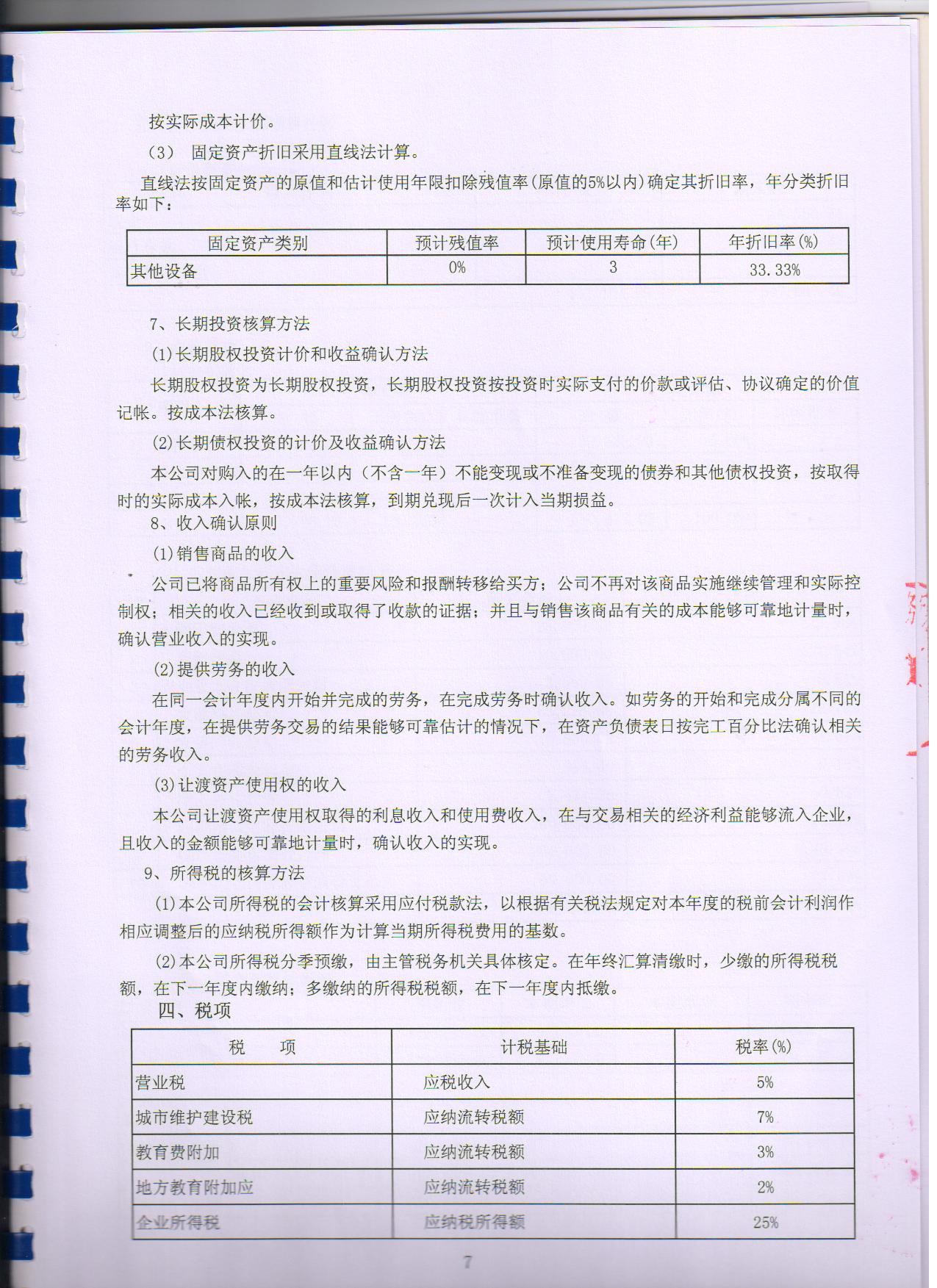 按实际成本计价。

（3） 固定资产折旧采用直线法计算。

直线法按固定资产的原值和估计使用年限扣除残值率(原值的5%以内)确定其折旧率，年分类折旧率如下：

| 固定资产类别 | 预计残值率 | 预计使用寿命(年) | 年折旧率(%) |
|---|---|---|---|
| 其他设备 | 0% | 3 | 33.33% |

7、长期投资核算方法

(1)长期股权投资计价和收益确认方法

长期股权投资为长期股权投资，长期股权投资按投资时实际支付的价款或评估、协议确定的价值记帐。按成本法核算。

(2)长期债权投资的计价及收益确认方法

本公司对购入的在一年以内（不含一年）不能变现或不准备变现的债券和其他债权投资，按取得时的实际成本入帐，按成本法核算，到期兑现后一次计入当期损益。

8、收入确认原则

(1)销售商品的收入

公司已将商品所有权上的重要风险和报酬转移给买方；公司不再对该商品实施继续管理和实际控制权；相关的收入已经收到或取得了收款的证据；并且与销售该商品有关的成本能够可靠地计量时，确认营业收入的实现。

(2)提供劳务的收入

在同一会计年度内开始并完成的劳务，在完成劳务时确认收入。如劳务的开始和完成分属不同的会计年度，在提供劳务交易的结果能够可靠估计的情况下，在资产负债表日按完工百分比法确认相关的劳务收入。

(3)让渡资产使用权的收入

本公司让渡资产使用权取得的利息收入和使用费收入，在与交易相关的经济利益能够流入企业，且收入的金额能够可靠地计量时，确认收入的实现。

9、所得税的核算方法

(1)本公司所得税的会计核算采用应付税款法，以根据有关税法规定对本年度的税前会计利润作相应调整后的应纳税所得额作为计算当期所得税费用的基数。

(2)本公司所得税分季预缴，由主管税务机关具体核定。在年终汇算清缴时，少缴的所得税税额，在下一年度内缴纳；多缴纳的所得税税额，在下一年度内抵缴。

四、税项

| 税　　项 | 计税基础 | 税率(%) |
|---|---|---|
| 营业税 | 应税收入 | 5% |
| 城市维护建设税 | 应纳流转税额 | 7% |
| 教育费附加 | 应纳流转税额 | 3% |
| 地方教育附加应 | 应纳流转税额 | 2% |
| 企业所得税 | 应纳税所得额 | 25% |

7